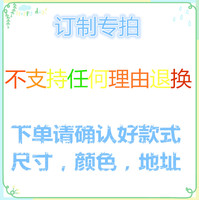 订制专拍

不支持任何理由退换

下单请确认好款式
尺寸，颜色，地址